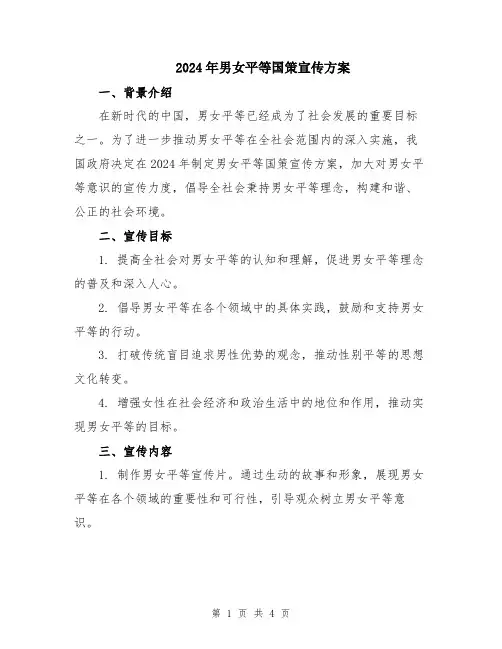 2024年男女平等国策宣传方案

一、背景介绍

在新时代的中国，男女平等已经成为了社会发展的重要目标之一。为了进一步推动男女平等在全社会范围内的深入实施，我国政府决定在2024年制定男女平等国策宣传方案，加大对男女平等意识的宣传力度，倡导全社会秉持男女平等理念，构建和谐、公正的社会环境。

二、宣传目标

1. 提高全社会对男女平等的认知和理解，促进男女平等理念的普及和深入人心。

2. 倡导男女平等在各个领域中的具体实践，鼓励和支持男女平等的行动。

3. 打破传统盲目追求男性优势的观念，推动性别平等的思想文化转变。

4. 增强女性在社会经济和政治生活中的地位和作用，推动实现男女平等的目标。

三、宣传内容

1. 制作男女平等宣传片。通过生动的故事和形象，展现男女平等在各个领域的重要性和可行性，引导观众树立男女平等意识。

第 1 页 共 4 页